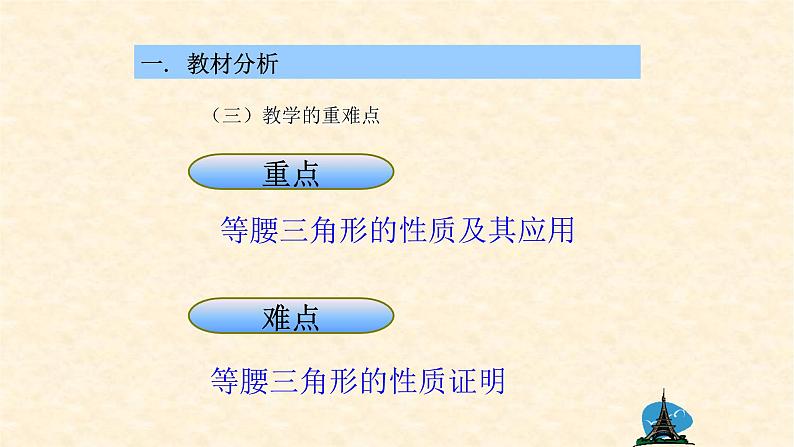 一. 教材分析

（三）教学的重难点

重点

等腰三角形的性质及其应用

难点

等腰三角形的性质证明